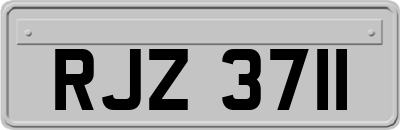 RJZ 3711